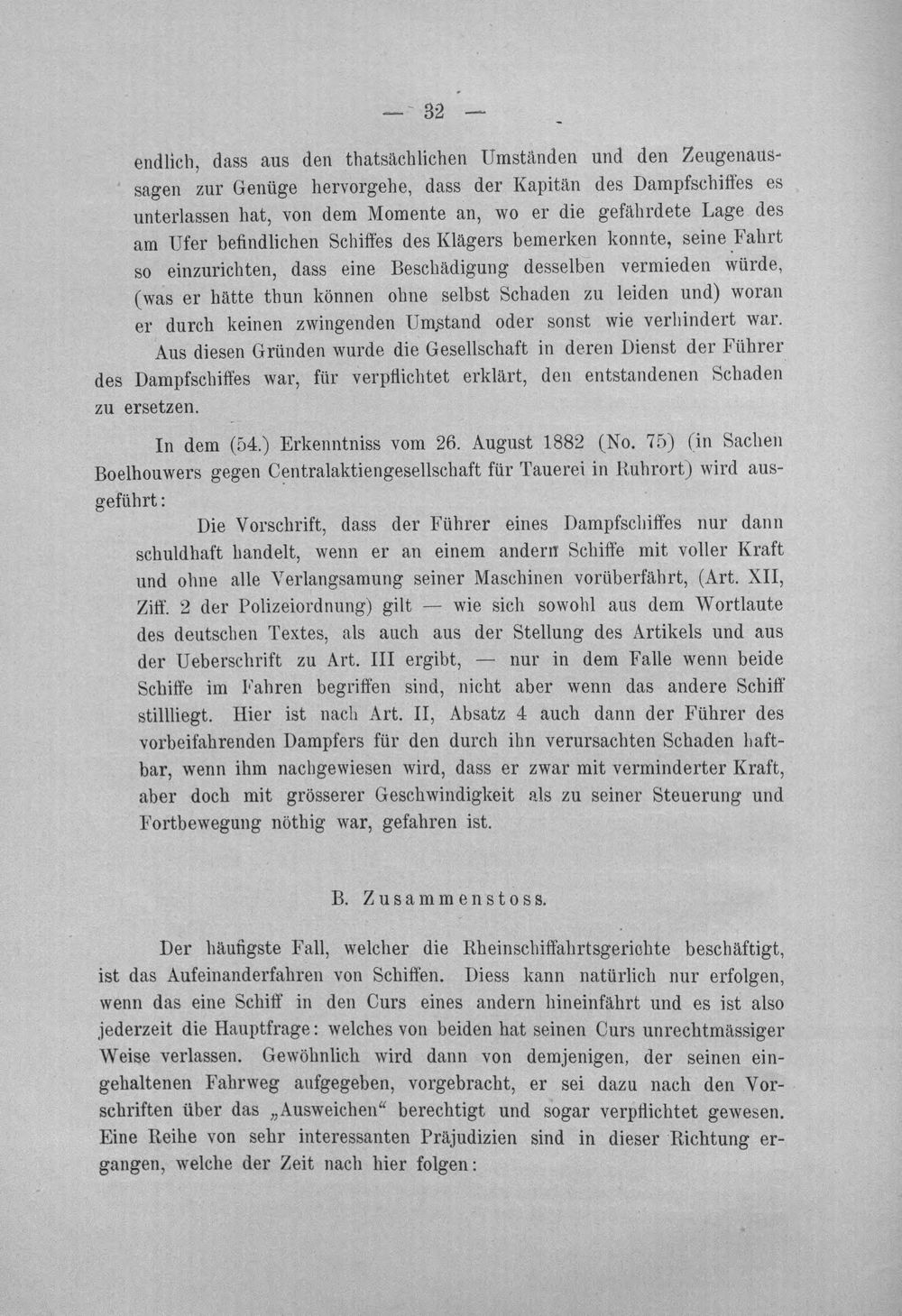 — 32 —

endlich, dass aus den thatsächlichen Umständen und den Zeugenaussagen zur Genüge hervorgehe, dass der Kapitän des Dampfschiffes es unterlassen hat, von dem Momente an, wo er die gefährdete Lage des am Ufer befindlichen Schiffes des Klägers bemerken konnte, seine Fahrt so einzurichten, dass eine Beschädigung desselben vermieden würde, (was er hätte thun können ohne selbst Schaden zu leiden und) woran er durch keinen zwingenden Umstand oder sonst wie verhindert war.

Aus diesen Gründen wurde die Gesellschaft in deren Dienst der Führer des Dampfschiffes war, für verpflichtet erklärt, den entstandenen Schaden zu ersetzen.

In dem (54.) Erkenntniss vom 26. August 1882 (No. 75) (in Sachen Boelhouwers gegen Centralaktiengesellschaft für Tauerei in Ruhrort) wird ausgeführt:

Die Vorschrift, dass der Führer eines Dampfschiffes nur dann schuldhaft handelt, wenn er an einem andern Schiffe mit voller Kraft und ohne alle Verlangsamung seiner Maschinen vorüberfährt, (Art. XII, Ziff. 2 der Polizeiordnung) gilt — wie sich sowohl aus dem Wortlaute des deutschen Textes, als auch aus der Stellung des Artikels und aus der Ueberschrift zu Art. III ergibt, — nur in dem Falle wenn beide Schiffe im Fahren begriffen sind, nicht aber wenn das andere Schiff stillliegt. Hier ist nach Art. II, Absatz 4 auch dann der Führer des vorbeifahrenden Dampfers für den durch ihn verursachten Schaden haftbar, wenn ihm nachgewiesen wird, dass er zwar mit verminderter Kraft, aber doch mit grösserer Geschwindigkeit als zu seiner Steuerung und Fortbewegung nöthig war, gefahren ist.

B. Zusammenstoss.

Der häufigste Fall, welcher die Rheinschiffahrtsgerichte beschäftigt, ist das Aufeinanderfahren von Schiffen. Diess kann natürlich nur erfolgen, wenn das eine Schiff in den Curs eines andern hineinfährt und es ist also jederzeit die Hauptfrage: welches von beiden hat seinen Curs unrechtmässiger Weise verlassen. Gewöhnlich wird dann von demjenigen, der seinen eingehaltenen Fahrweg aufgegeben, vorgebracht, er sei dazu nach den Vorschriften über das „Ausweichen“ berechtigt und sogar verpflichtet gewesen. Eine Reihe von sehr interessanten Präjudizien sind in dieser Richtung ergangen, welche der Zeit nach hier folgen: